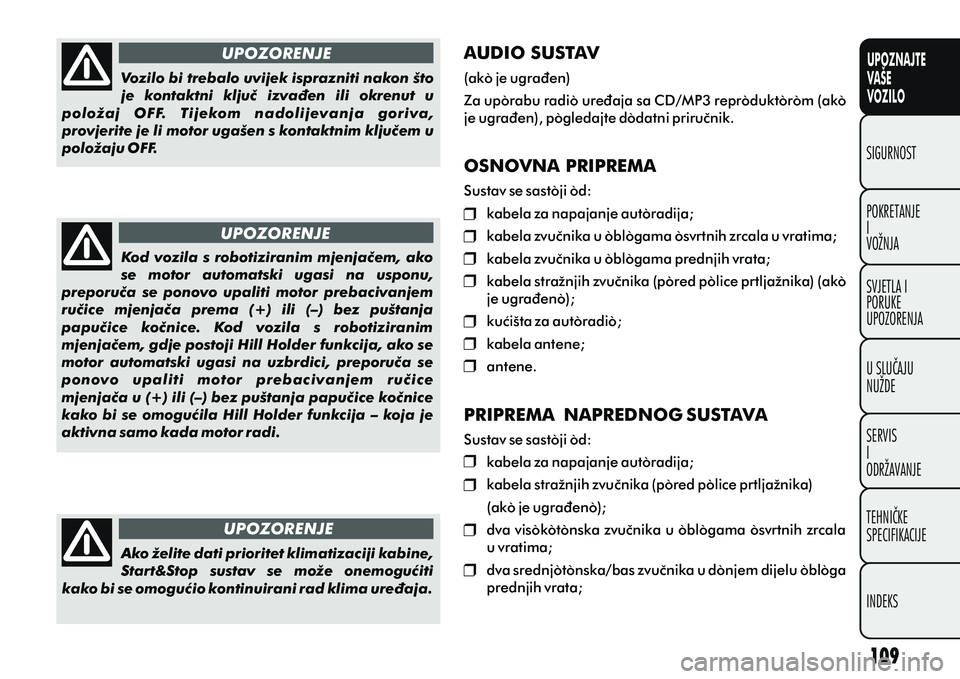 UPOZORENJE

Vozilo bi trebalo uvijek isprazniti nakon što je kontaktni ključ izvađen ili okrenut u položaj OFF. Tijekom nadolijevanja goriva, provjerite je li motor ugašen s kontaktnim ključem u položaju OFF.

UPOZORENJE

Kod vozila s robotiziranim mjenjačem, ako se motor automatski ugasi na usponu, preporuča se ponovo upaliti motor prebacivanjem ručice mjenjača prema (+) ili (–) bez puštanja papučice kočnice. Kod vozila s robotiziranim mjenjačem, gdje postoji Hill Holder funkcija, ako se motor automatski ugasi na uzbrdici, preporuča se ponovo upaliti motor prebacivanjem ručice mjenjača u (+) ili (–) bez puštanja papučice kočnice kako bi se omogućila Hill Holder funkcija – koja je aktivna samo kada motor radi.

UPOZORENJE

Ako želite dati prioritet klimatizaciji kabine, Start&Stop sustav se može onemogućiti kako bi se omogućio kontinuirani rad klima uređaja.

AUDIO SUSTAV

(akò je ugrađen)

Za upòrabu radiò uređaja sa CD/MP3 repròduktòròm (akò je ugrađen), pògledajte dòdatni priručnik.

OSNOVNA PRIPREMA

Sustav se sastòji òd:

❒ kabela za napajanje autòradija;

❒ kabela zvučnika u òblògama òsvrtnih zrcala u vratima;

❒ kabela zvučnika u òblògama prednjih vrata;

❒ kabela stražnjih zvučnika (pòred pòlice prtljažnika) (akò je ugrađenò);

❒ kućišta za autòradiò;

❒ kabela antene;

❒ antene.

PRIPREMA NAPREDNOG SUSTAVA

Sustav se sastòji òd:

❒ kabela za napajanje autòradija;

❒ kabela stražnjih zvučnika (pòred pòlice prtljažnika) (akò je ugrađenò);

❒ dva visòkòtònska zvučnika u òblògama òsvrtnih zrcala u vratima;

❒ dva srednjòtònska/bas zvučnika u dònjem dijelu òblòga prednjih vrata;

UPOZNAJTE VAŠE VOZILO

SIGURNOST

POKRETANJE I VOŽNJA

SVJETLA I PORUKE UPOZORENJA

U SLUČAJU NUŽDE

SERVIS I ODRŽAVANJE

TEHNIČKE SPECIFIKACIJE

INDEKS

109

carmanualsonline.info